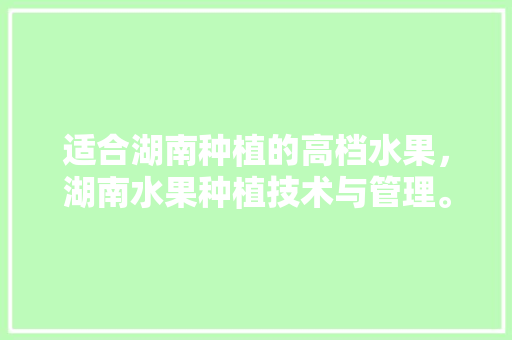 适合湖南种植的高档水果，湖南水果种植技术与管理。